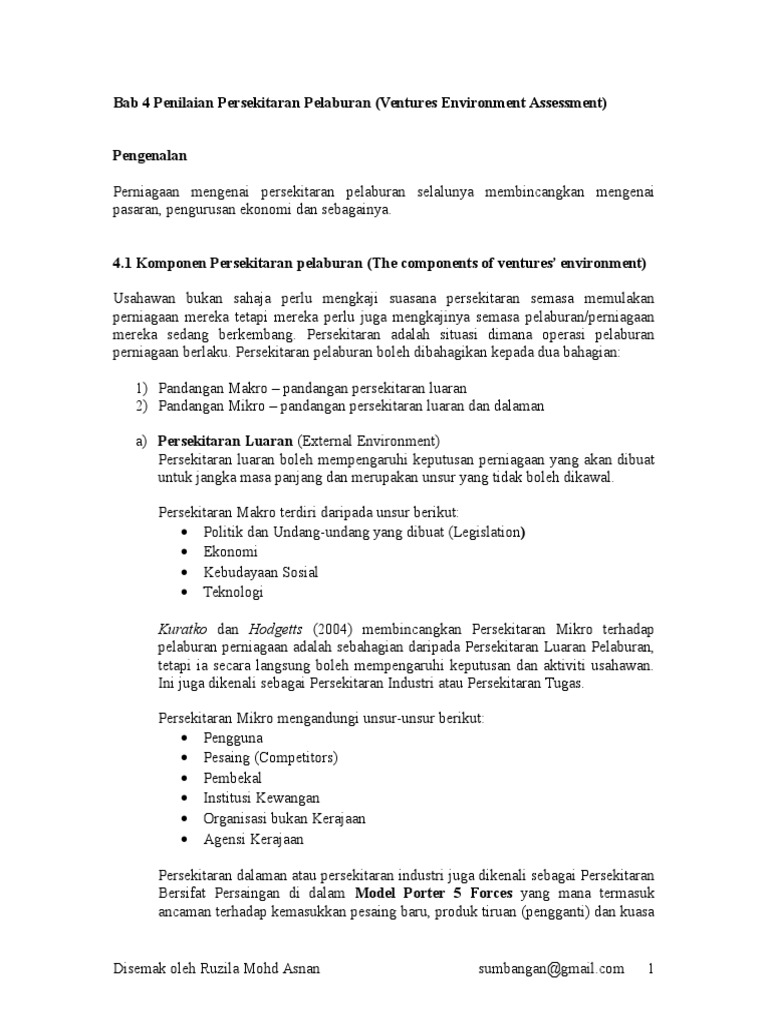 Bab 4 Penilaian Persekitaran Pelaburan (Ventures Environment Assessment)

Pengenalan

Perniagaan mengenai persekitaran pelaburan selalunya membincangkan mengenai pasaran, pengurusan ekonomi dan sebagainya.

4.1 Komponen Persekitaran pelaburan (The components of ventures' environment)

Usahawan bukan sahaja perlu mengkaji suasana persekitaran semasa memulakan perniagaan mereka tetapi mereka perlu juga mengkajinya semasa pelaburan/perniagaan mereka sedang berkembang. Persekitaran adalah situasi dimana operasi pelaburan perniagaan berlaku. Persekitaran pelaburan boleh dibahagikan kepada dua bahagian:

1) Pandangan Makro – pandangan persekitaran luaran
2) Pandangan Mikro – pandangan persekitaran luaran dan dalaman

a) Persekitaran Luaran (External Environment)
Persekitaran luaran boleh mempengaruhi keputusan perniagaan yang akan dibuat untuk jangka masa panjang dan merupakan unsur yang tidak boleh dikawal.

Persekitaran Makro terdiri daripada unsur berikut:
• Politik dan Undang-undang yang dibuat (Legislation)
• Ekonomi
• Kebudayaan Sosial
• Teknologi

Kuratko dan Hodgetts (2004) membincangkan Persekitaran Mikro terhadap pelaburan perniagaan adalah sebahagian daripada Persekitaran Luaran Pelaburan, tetapi ia secara langsung boleh mempengaruhi keputusan dan aktiviti usahawan. Ini juga dikenali sebagai Persekitaran Industri atau Persekitaran Tugas.

Persekitaran Mikro mengandungi unsur-unsur berikut:
• Pengguna
• Pesaing (Competitors)
• Pembekal
• Institusi Kewangan
• Organisasi bukan Kerajaan
• Agensi Kerajaan

Persekitaran dalaman atau persekitaran industri juga dikenali sebagai Persekitaran Bersifat Persaingan di dalam Model Porter 5 Forces yang mana termasuk ancaman terhadap kemasukkan pesaing baru, produk tiruan (pengganti) dan kuasa

Disemak oleh Ruzila Mohd Asnan sumbangan@gmail.com 1